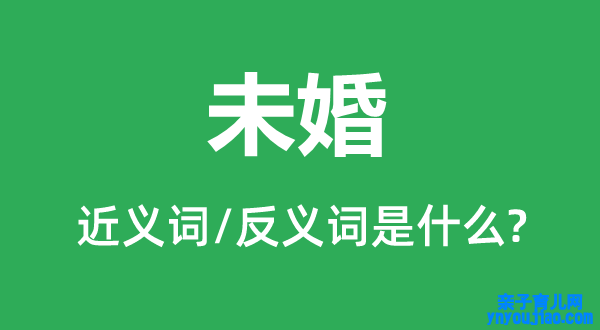 未婚

近义词/反义词是什么?

亲子育儿网
ynyoujiao.com